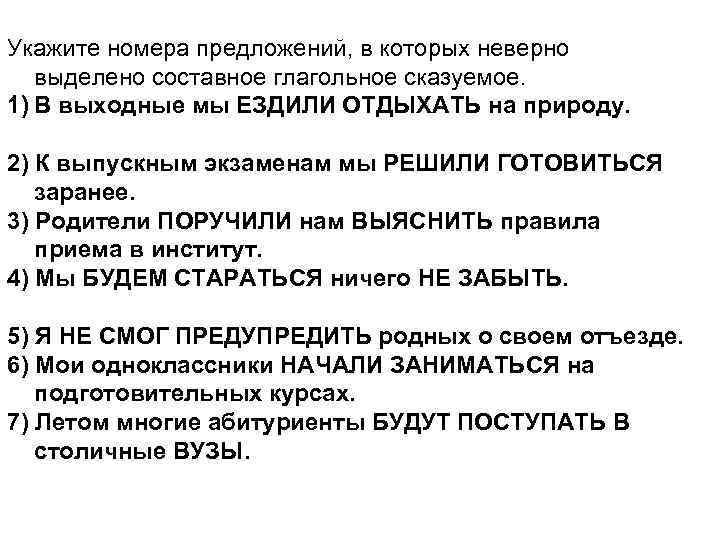 Укажите номера предложений, в которых неверно выделено составное глагольное сказуемое.
1) В выходные мы ЕЗДИЛИ ОТДЫХАТЬ на природу.

2) К выпускным экзаменам мы РЕШИЛИ ГОТОВИТЬСЯ заранее.
3) Родители ПОРУЧИЛИ нам ВЫЯСНИТЬ правила приема в институт.
4) Мы БУДЕМ СТАРАТЬСЯ ничего НЕ ЗАБЫТЬ.

5) Я НЕ СМОГ ПРЕДУПРЕДИТЬ родных о своем отъезде.
6) Мои одноклассники НАЧАЛИ ЗАНИМАТЬСЯ на подготовительных курсах.
7) Летом многие абитуриенты БУДУТ ПОСТУПАТЬ В столичные ВУЗЫ.